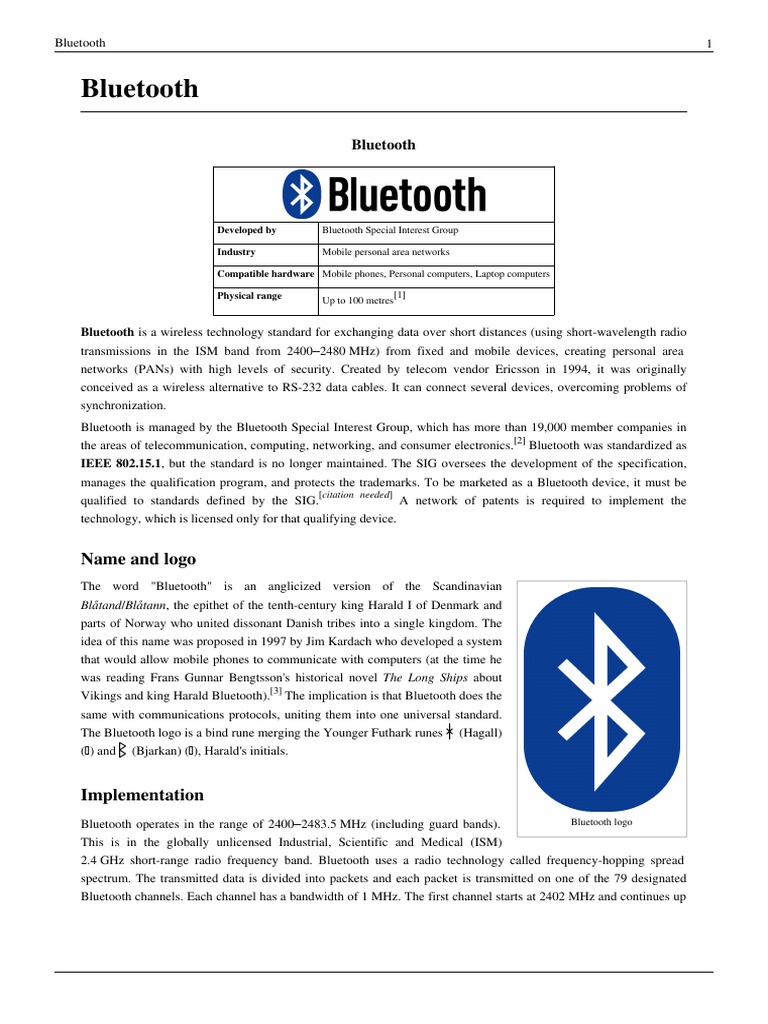 Bluetooth 1

Bluetooth

Bluetooth

Bluetooth

| Developed by | Bluetooth Special Interest Group |
|---|---|
| Industry | Mobile personal area networks |
| Compatible hardware | Mobile phones, Personal computers, Laptop computers |
| Physical range | Up to 100 metres[1] |

Bluetooth is a wireless technology standard for exchanging data over short distances (using short-wavelength radio transmissions in the ISM band from 2400–2480 MHz) from fixed and mobile devices, creating personal area networks (PANs) with high levels of security. Created by telecom vendor Ericsson in 1994, it was originally conceived as a wireless alternative to RS-232 data cables. It can connect several devices, overcoming problems of synchronization.

Bluetooth is managed by the Bluetooth Special Interest Group, which has more than 19,000 member companies in the areas of telecommunication, computing, networking, and consumer electronics.[2] Bluetooth was standardized as IEEE 802.15.1, but the standard is no longer maintained. The SIG oversees the development of the specification, manages the qualification program, and protects the trademarks. To be marketed as a Bluetooth device, it must be qualified to standards defined by the SIG.[citation needed] A network of patents is required to implement the technology, which is licensed only for that qualifying device.

Name and logo

The word "Bluetooth" is an anglicized version of the Scandinavian Blåtand/Blåtann, the epithet of the tenth-century king Harald I of Denmark and parts of Norway who united dissonant Danish tribes into a single kingdom. The idea of this name was proposed in 1997 by Jim Kardach who developed a system that would allow mobile phones to communicate with computers (at the time he was reading Frans Gunnar Bengtsson's historical novel The Long Ships about Vikings and king Harald Bluetooth).[3] The implication is that Bluetooth does the same with communications protocols, uniting them into one universal standard. The Bluetooth logo is a bind rune merging the Younger Futhark runes ᚼ (Hagall) (ᚼ) and ᛒ (Bjarkan) (ᛒ), Harald's initials.

Bluetooth logo

Implementation

Bluetooth operates in the range of 2400–2483.5 MHz (including guard bands). This is in the globally unlicensed Industrial, Scientific and Medical (ISM) 2.4 GHz short-range radio frequency band. Bluetooth uses a radio technology called frequency-hopping spread spectrum. The transmitted data is divided into packets and each packet is transmitted on one of the 79 designated Bluetooth channels. Each channel has a bandwidth of 1 MHz. The first channel starts at 2402 MHz and continues up